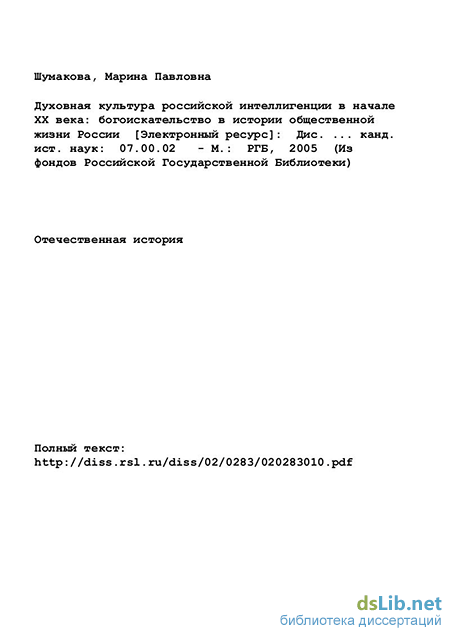 Шумакова, Марина Павловна

Духовная культура российской интеллигенции в начале XX века: богоискательство в истории общественной жизни России [Электронный ресурс]: Дис. ... канд. ист. наук: 07.00.02 - М.: РГБ, 2005 (Из фондов Российской Государственной Библиотеки)

Отечественная история

Полный текст:
http://diss.rsl.ru/diss/02/0283/020283010.pdf

dsLib.net
библиотека диссертаций